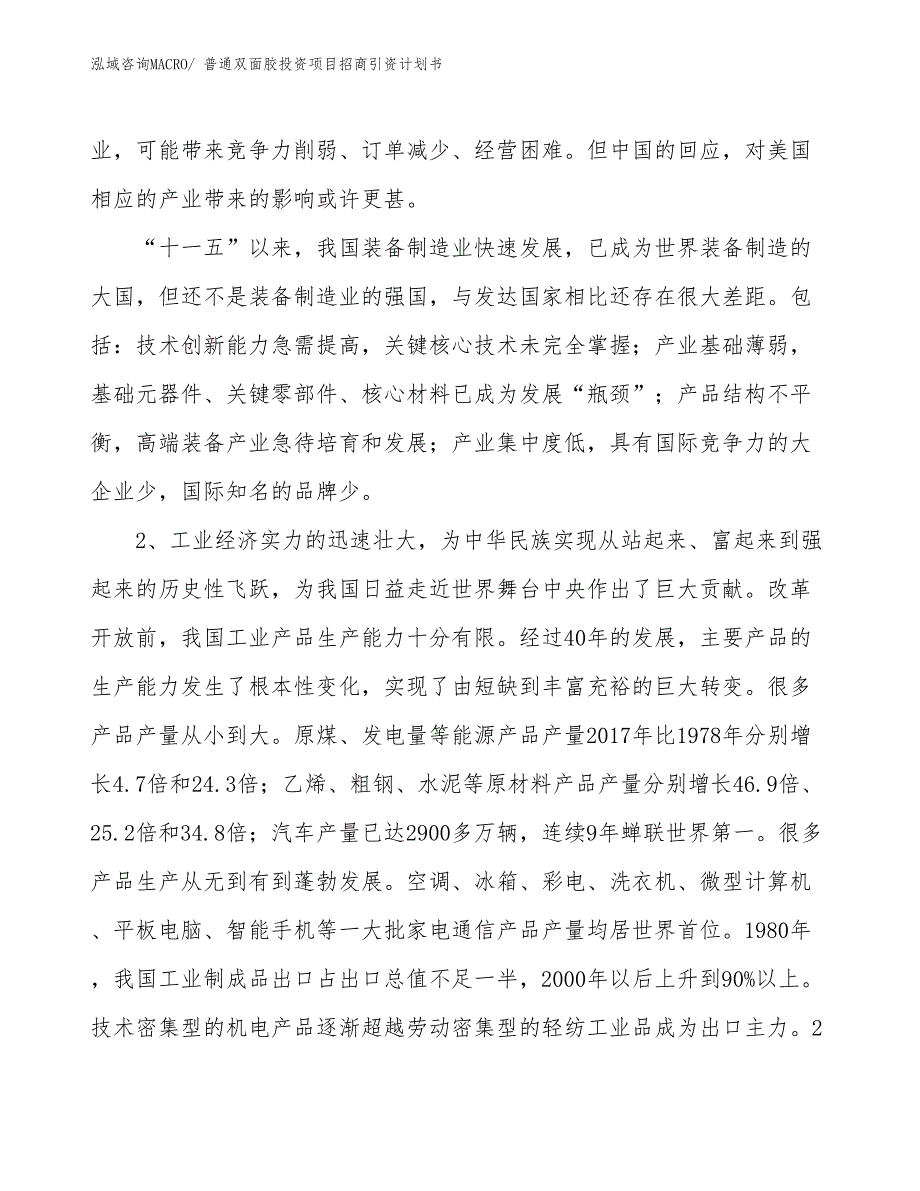 泓域咨询MACRO/ 普通双面胶投资项目招商引资计划书

业，可能带来竞争力削弱、订单减少、经营困难。但中国的回应，对美国相应的产业带来的影响或许更甚。

“十一五”以来，我国装备制造业快速发展，已成为世界装备制造的大国，但还不是装备制造业的强国，与发达国家相比还存在很大差距。包括：技术创新能力急需提高，关键核心技术未完全掌握；产业基础薄弱，基础元器件、关键零部件、核心材料已成为发展“瓶颈”；产品结构不平衡，高端装备产业急待培育和发展；产业集中度低，具有国际竞争力的大企业少，国际知名的品牌少。

2、工业经济实力的迅速壮大，为中华民族实现从站起来、富起来到强起来的历史性飞跃，为我国日益走近世界舞台中央作出了巨大贡献。改革开放前，我国工业产品生产能力十分有限。经过40年的发展，主要产品的生产能力发生了根本性变化，实现了由短缺到丰富充裕的巨大转变。很多产品产量从小到大。原煤、发电量等能源产品产量2017年比1978年分别增长4.7倍和24.3倍；乙烯、粗钢、水泥等原材料产品产量分别增长46.9倍、25.2倍和34.8倍；汽车产量已达2900多万辆，连续9年蝉联世界第一。很多产品生产从无到有到蓬勃发展。空调、冰箱、彩电、洗衣机、微型计算机、平板电脑、智能手机等一大批家电通信产品产量均居世界首位。1980年，我国工业制成品出口占出口总值不足一半，2000年以后上升到90%以上。技术密集型的机电产品逐渐超越劳动密集型的轻纺工业品成为出口主力。2